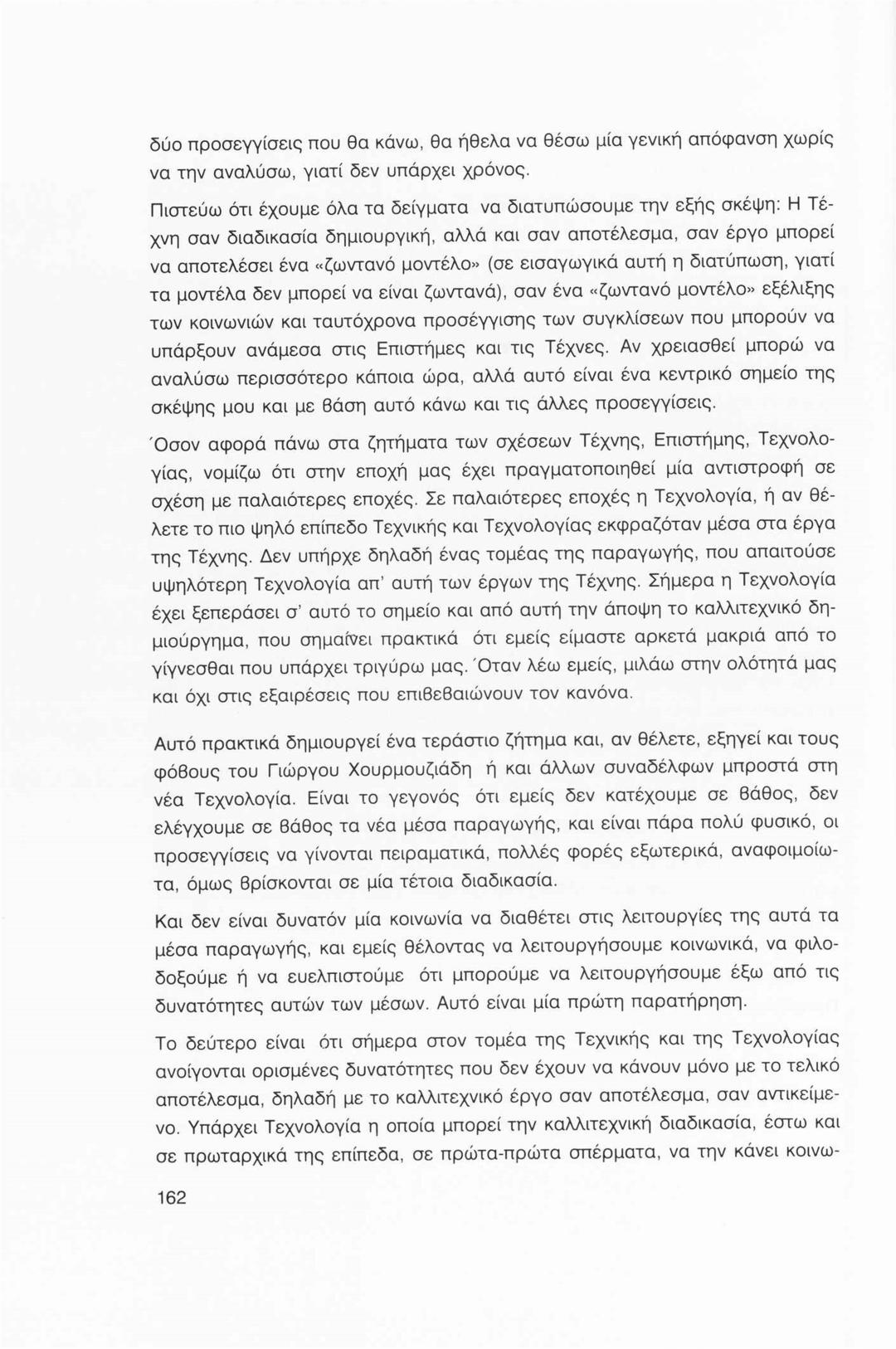 δύο προσεγγίσεις που θα κάνω, θα ήθελα να θέσω μία γενική απόφανση χωρίς να την αναλύσω, γιατί δεν υπάρχει χρόνος.

Πιστεύω ότι έχουμε όλα τα δείγματα να διατυπώσουμε την εξής σκέψη: Η Τέχνη σαν διαδικασία δημιουργική, αλλά και σαν αποτέλεσμα, σαν έργο μπορεί να αποτελέσει ένα «ζωντανό μοντέλο» (σε εισαγωγικά αυτή η διατύπωση, γιατί τα μοντέλα δεν μπορεί να είναι ζωντανά), σαν ένα «ζωντανό μοντέλο» εξέλιξης των κοινωνιών και ταυτόχρονα προσέγγισης των συγκλίσεων που μπορούν να υπάρξουν ανάμεσα στις Επιστήμες και τις Τέχνες. Αν χρειασθεί μπορώ να αναλύσω περισσότερο κάποια ώρα, αλλά αυτό είναι ένα κεντρικό σημείο της σκέψης μου και με βάση αυτό κάνω και τις άλλες προσεγγίσεις.

Όσον αφορά πάνω στα ζητήματα των σχέσεων Τέχνης, Επιστήμης, Τεχνολογίας, νομίζω ότι στην εποχή μας έχει πραγματοποιηθεί μία αντιστροφή σε σχέση με παλαιότερες εποχές. Σε παλαιότερες εποχές η Τεχνολογία, ή αν θέλετε το πιο ψηλό επίπεδο Τεχνικής και Τεχνολογίας εκφραζόταν μέσα στα έργα της Τέχνης. Δεν υπήρχε δηλαδή ένας τομέας της παραγωγής, που απαιτούσε υψηλότερη Τεχνολογία απ' αυτή των έργων της Τέχνης. Σήμερα η Τεχνολογία έχει ξεπεράσει σ' αυτό το σημείο και από αυτή την άποψη το καλλιτεχνικό δημιούργημα, που σημαίνει πρακτικά ότι εμείς είμαστε αρκετά μακριά από το γίγνεσθαι που υπάρχει τριγύρω μας. Όταν λέω εμείς, μιλάω στην ολότητά μας και όχι στις εξαιρέσεις που επιβεβαιώνουν τον κανόνα.

Αυτό πρακτικά δημιουργεί ένα τεράστιο ζήτημα και, αν θέλετε, εξηγεί και τους φόβους του Γιώργου Χουρμουζιάδη ή και άλλων συναδέλφων μπροστά στη νέα Τεχνολογία. Είναι το γεγονός ότι εμείς δεν κατέχουμε σε βάθος, δεν ελέγχουμε σε βάθος τα νέα μέσα παραγωγής, και είναι πάρα πολύ φυσικό, οι προσεγγίσεις να γίνονται πειραματικά, πολλές φορές εξωτερικά, αναφοιμοίωτα, όμως βρίσκονται σε μία τέτοια διαδικασία.

Και δεν είναι δυνατόν μία κοινωνία να διαθέτει στις λειτουργίες της αυτά τα μέσα παραγωγής, και εμείς θέλοντας να λειτουργήσουμε κοινωνικά, να φιλοδοξούμε ή να ευελπιστούμε ότι μπορούμε να λειτουργήσουμε έξω από τις δυνατότητες αυτών των μέσων. Αυτό είναι μία πρώτη παρατήρηση.

Το δεύτερο είναι ότι σήμερα στον τομέα της Τεχνικής και της Τεχνολογίας ανοίγονται ορισμένες δυνατότητες που δεν έχουν να κάνουν μόνο με το τελικό αποτέλεσμα, δηλαδή με το καλλιτεχνικό έργο σαν αποτέλεσμα, σαν αντικείμενο. Υπάρχει Τεχνολογία η οποία μπορεί την καλλιτεχνική διαδικασία, έστω και σε πρωταρχικά της επίπεδα, σε πρώτα-πρώτα σπέρματα, να την κάνει κοινω-

162